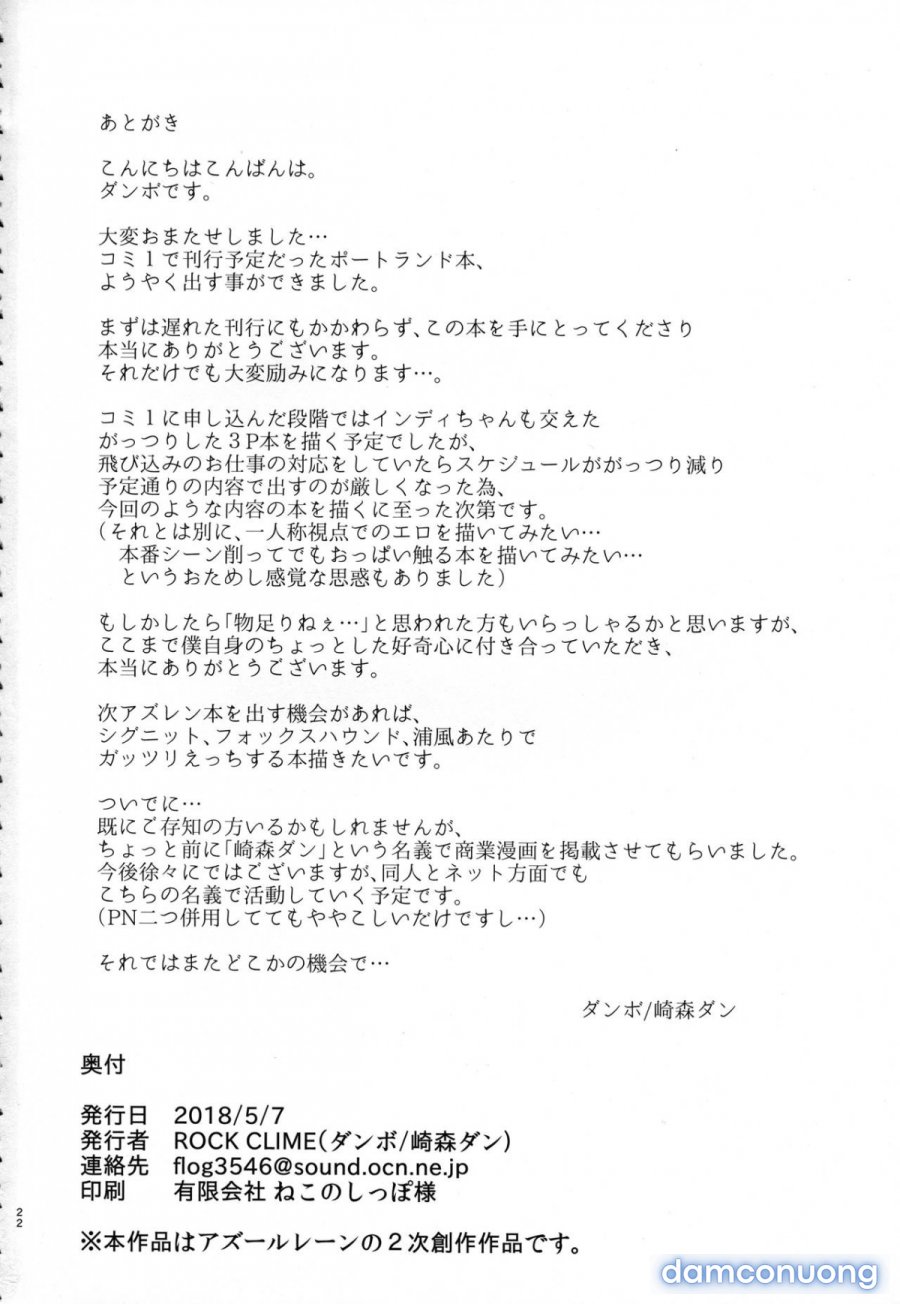 あとがき

こんにちはこんばんは。
ダンボです。

大変おまたせしました…
コミ１で刊行予定だったポートランド本、
ようやく出す事ができました。

まずは遅れた刊行にもかかわらず、この本を手にとってくださり
本当にありがとうございます。
それだけでも大変励みになります…。

コミ１に申し込んだ段階ではインディちゃんも交えた
がっつりした３P本を描く予定でしたが、
飛び込みのお仕事の対応をしていたらスケジュールががっつり減り
予定通りの内容で出すのが厳しくなった為、
今回のような内容の本を描くに至った次第です。
（それとは別に、一人称視点でのエロを描いてみたい…
本番シーン削ってでもおっぱい触る本を描いてみたい…
というおためし感覚な思惑もありました）

もしかしたら「物足りねぇ…」と思われた方もいらっしゃるかと思いますが、
ここまで僕自身のちょっとした好奇心に付き合っていただき、
本当にありがとうございます。

次アズレン本を出す機会があれば、
シグニット、フォックスハウンド、浦風あたりで
ガッツリえっちする本描きたいです。

ついでに…
既にご存知の方いるかもしれませんが、
ちょっと前に「崎森ダン」という名義で商業漫画を掲載させてもらいました。
今後徐々にではございますが、同人とネット方面でも
こちらの名義で活動していく予定です。
（PN二つ併用しててもややこしいだけですし…）

それではまたどこかの機会で…

ダンボ/崎森ダン

奥付

発行日　2018/5/7
発行者　ROCK CLIME（ダンボ/崎森ダン）
連絡先　flog3546@sound.ocn.ne.jp
印刷　有限会社 ねこのしっぽ様

22

※本作品はアズールレーンの２次創作作品です。

damconuong